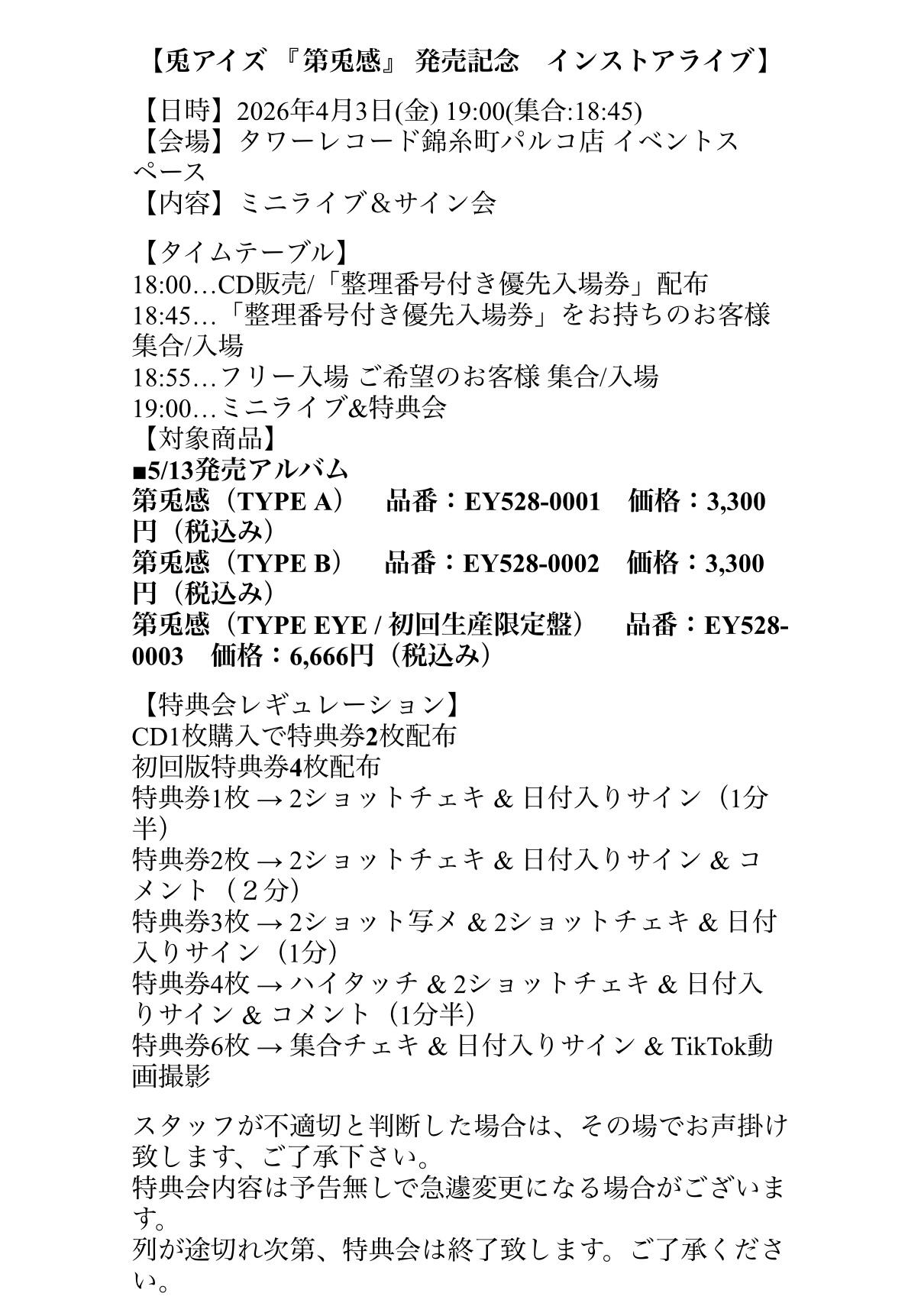 【兎アイズ 『第兎感』 発売記念　インストアライブ】

【日時】2026年4月3日(金) 19:00(集合:18:45)
【会場】タワーレコード錦糸町パルコ店 イベントスペース
【内容】ミニライブ＆サイン会

【タイムテーブル】
18:00…CD販売/「整理番号付き優先入場券」配布
18:45…「整理番号付き優先入場券」をお持ちのお客様 集合/入場
18:55…フリー入場 ご希望のお客様 集合/入場
19:00…ミニライブ&特典会
【対象商品】
■5/13発売アルバム
第兎感（TYPE A）　品番：EY528-0001　価格：3,300円（税込み）
第兎感（TYPE B）　品番：EY528-0002　価格：3,300円（税込み）
第兎感（TYPE EYE / 初回生産限定盤）　品番：EY528-0003　価格：6,666円（税込み）

【特典会レギュレーション】
CD1枚購入で特典券2枚配布
初回版特典券4枚配布
特典券1枚 → 2ショットチェキ & 日付入りサイン（1分半）
特典券2枚 → 2ショットチェキ & 日付入りサイン & コメント（２分）
特典券3枚 → 2ショット写メ & 2ショットチェキ & 日付入りサイン（1分）
特典券4枚 → ハイタッチ & 2ショットチェキ & 日付入りサイン & コメント（1分半）
特典券6枚 → 集合チェキ & 日付入りサイン & TikTok動画撮影

スタッフが不適切と判断した場合は、その場でお声掛け致します、ご了承下さい。
特典会内容は予告無しで急遽変更になる場合がございます。
列が途切れ次第、特典会は終了致します。ご了承ください。